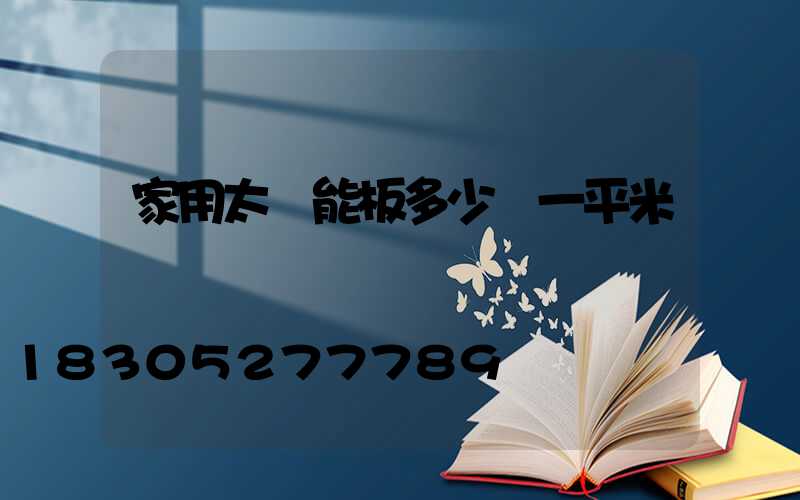 家用太 能板多少 一平米

18305277789